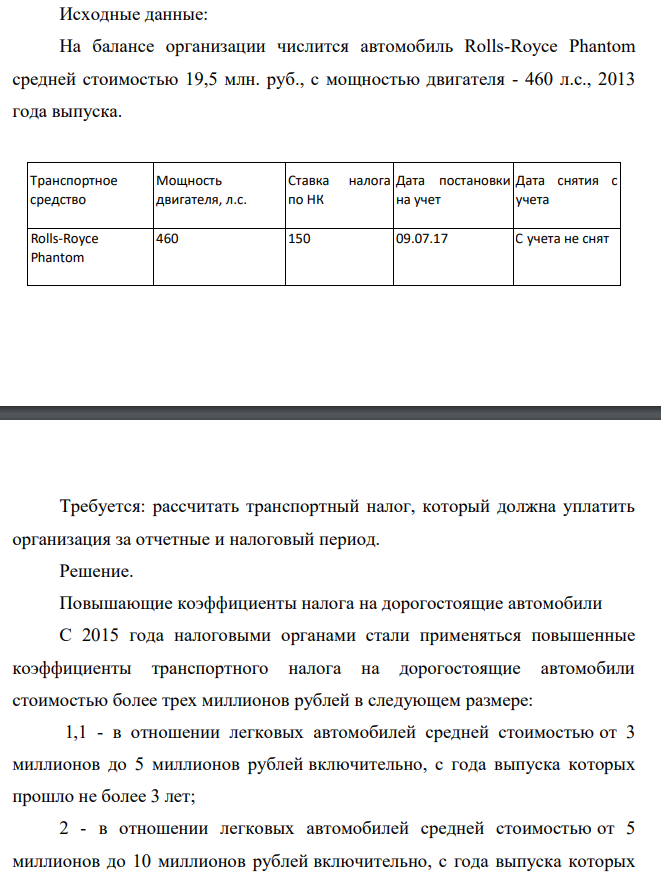 Исходные данные:

На балансе организации числится автомобиль Rolls-Royce Phantom средней стоимостью 19,5 млн. руб., с мощностью двигателя - 460 л.с., 2013 года выпуска.

| Транспортное средство | Мощность двигателя, л.с. | Ставка налога по НК | Дата постановки на учет | Дата снятия с учета |
|---|---|---|---|---|
| Rolls-Royce Phantom | 460 | 150 | 09.07.17 | С учета не снят |

Требуется: рассчитать транспортный налог, который должна уплатить организация за отчетные и налоговый период.

Решение.

Повышающие коэффициенты налога на дорогостоящие автомобили

С 2015 года налоговыми органами стали применяться повышенные коэффициенты транспортного налога на дорогостоящие автомобили стоимостью более трех миллионов рублей в следующем размере:

1,1 - в отношении легковых автомобилей средней стоимостью от 3 миллионов до 5 миллионов рублей включительно, с года выпуска которых прошло не более 3 лет;

2 - в отношении легковых автомобилей средней стоимостью от 5 миллионов до 10 миллионов рублей включительно, с года выпуска которых